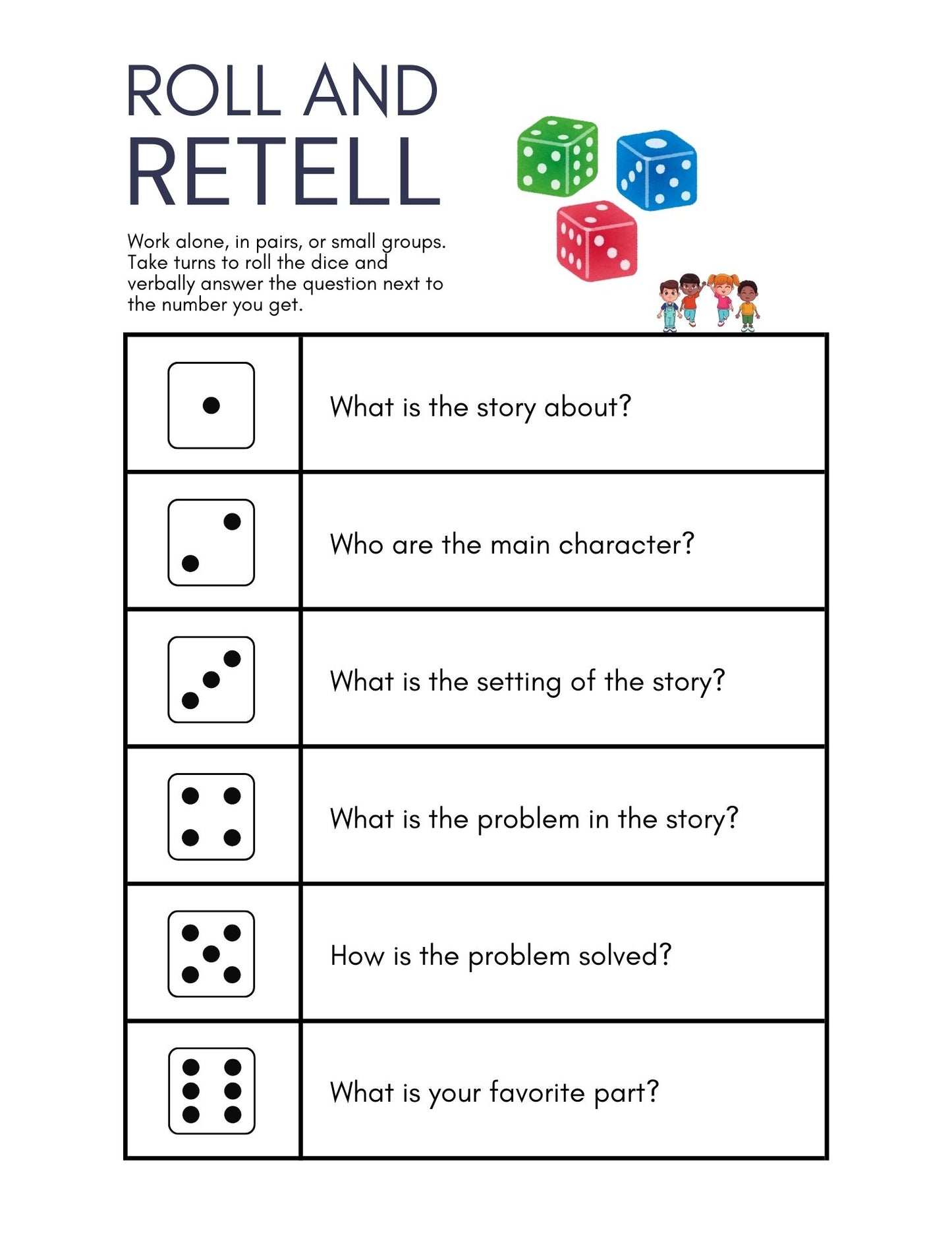 ROLL AND
RETELL

Work alone, in pairs, or small groups. Take turns to roll the dice and verbally answer the question next to the number you get.

| | |
|---|---|
| | What is the story about? |
| | Who are the main character? |
| | What is the setting of the story? |
| | What is the problem in the story? |
| | How is the problem solved? |
| | What is your favorite part? |